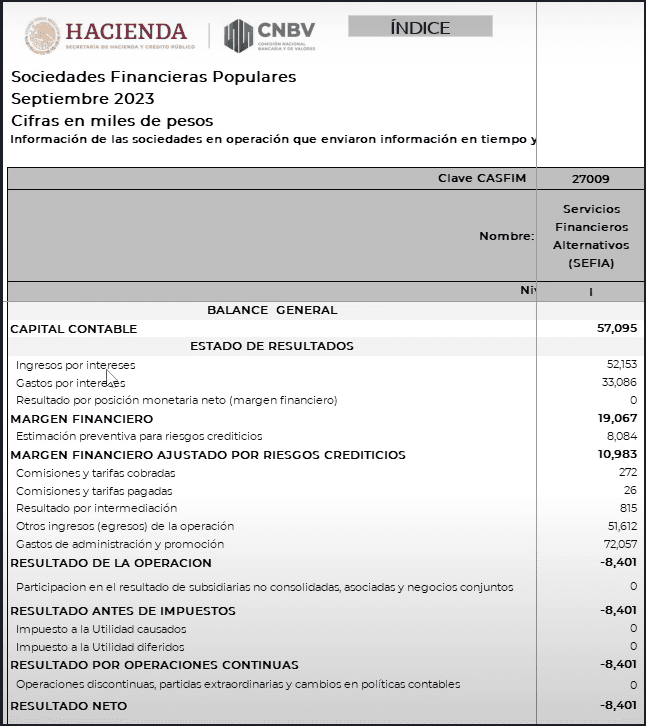 HACIENDA
SECRETARÍA DE HACIENDA Y CRÉDITO PÚBLICO

CNBV
COMISIÓN NACIONAL BANCARIA Y DE VALORES

ÍNDICE

Sociedades Financieras Populares
Septiembre 2023
Cifras en miles de pesos
Información de las sociedades en operación que enviaron información en tiempo y

| Clave CASFIM | 27009 |
|---|---|
| Nombre: | Servicios Financieros Alternativos (SEFIA) |
| Niv | I |
| BALANCE GENERAL | |
| CAPITAL CONTABLE | 57,095 |
| ESTADO DE RESULTADOS | |
| Ingresos por intereses | 52,153 |
| Gastos por intereses | 33,086 |
| Resultado por posición monetaria neto (margen financiero) | 0 |
| MARGEN FINANCIERO | 19,067 |
| Estimación preventiva para riesgos crediticios | 8,084 |
| MARGEN FINANCIERO AJUSTADO POR RIESGOS CREDITICIOS | 10,983 |
| Comisiones y tarifas cobradas | 272 |
| Comisiones y tarifas pagadas | 26 |
| Resultado por intermediación | 815 |
| Otros ingresos (egresos) de la operación | 51,612 |
| Gastos de administración y promoción | 72,057 |
| RESULTADO DE LA OPERACION | -8,401 |
| Participacion en el resultado de subsidiarias no consolidadas, asociadas y negocios conjuntos | 0 |
| RESULTADO ANTES DE IMPUESTOS | -8,401 |
| Impuesto a la Utilidad causados | 0 |
| Impuesto a la Utilidad diferidos | 0 |
| RESULTADO POR OPERACIONES CONTINUAS | -8,401 |
| Operaciones discontinuas, partidas extraordinarias y cambios en políticas contables | 0 |
| RESULTADO NETO | -8,401 |